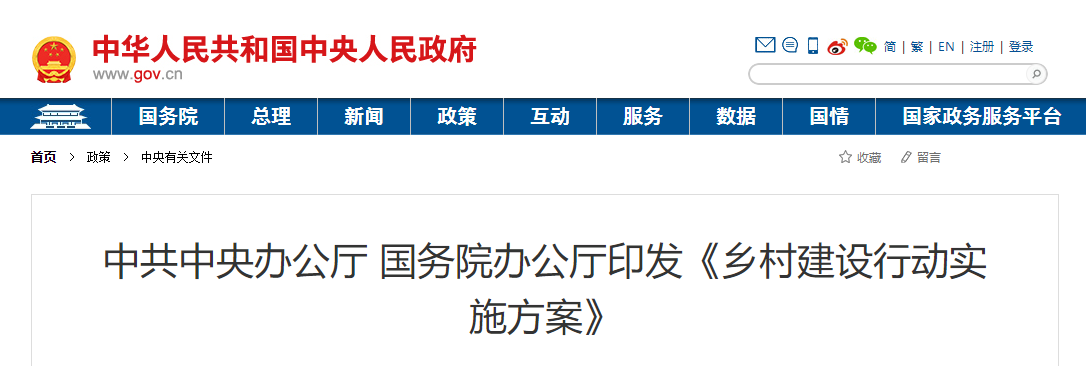 中华人民共和国中央人民政府
www.gov.cn

简 | 繁 | EN | 注册 | 登录

国务院 总理 新闻 政策 互动 服务 数据 国情 国家政务服务平台

首页 > 政策 > 中央有关文件

收藏 留言

中共中央办公厅 国务院办公厅印发《乡村建设行动实施方案》